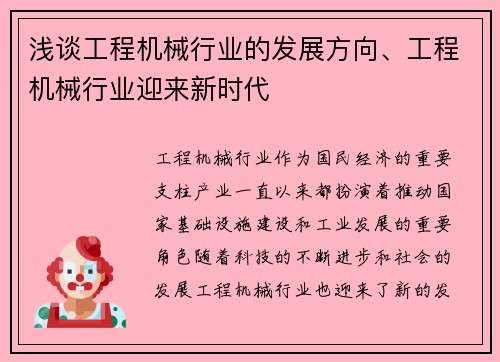 浅谈工程机械行业的发展方向、工程机械行业迎来新时代

工程机械行业作为国民经济的重要支柱产业一直以来都扮演着推动国家基础设施建设和工业发展的重要角色随着科技的不断进步和社会的发展工程机械行业也迎来了新的发